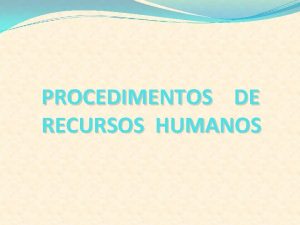 PROCEDIMENTOS DE RECURSOS HUMANOS